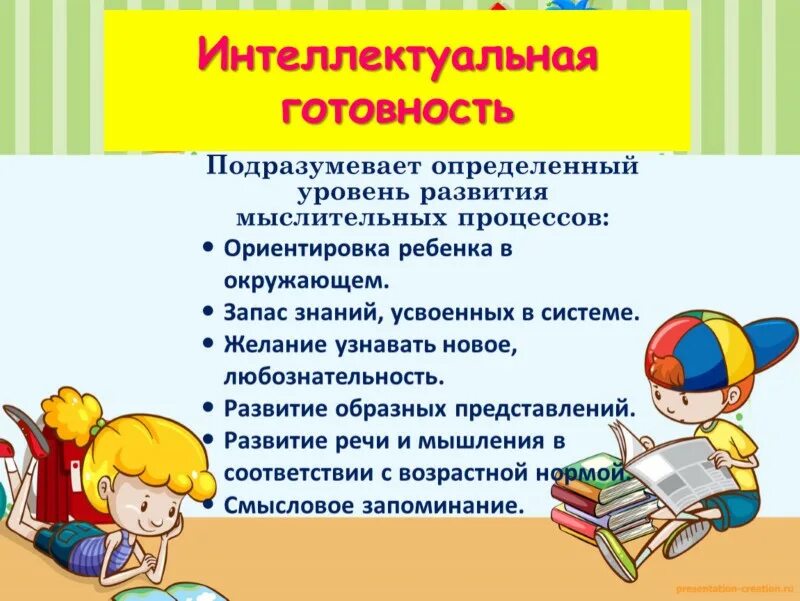 Интеллектуальная готовность

Подразумевает определенный уровень развития мыслительных процессов:

• Ориентировка ребенка в окружающем.
• Запас знаний, усвоенных в системе.
• Желание узнавать новое, любознательность.
• Развитие образных представлений.
• Развитие речи и мышления в соответствии с возрастной нормой.
• Смысловое запоминание.

presentation-creation.ru